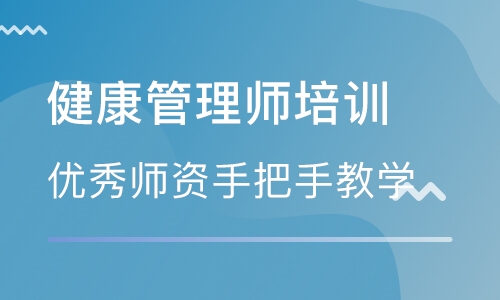 健康管理师培训

优秀师资手把手教学